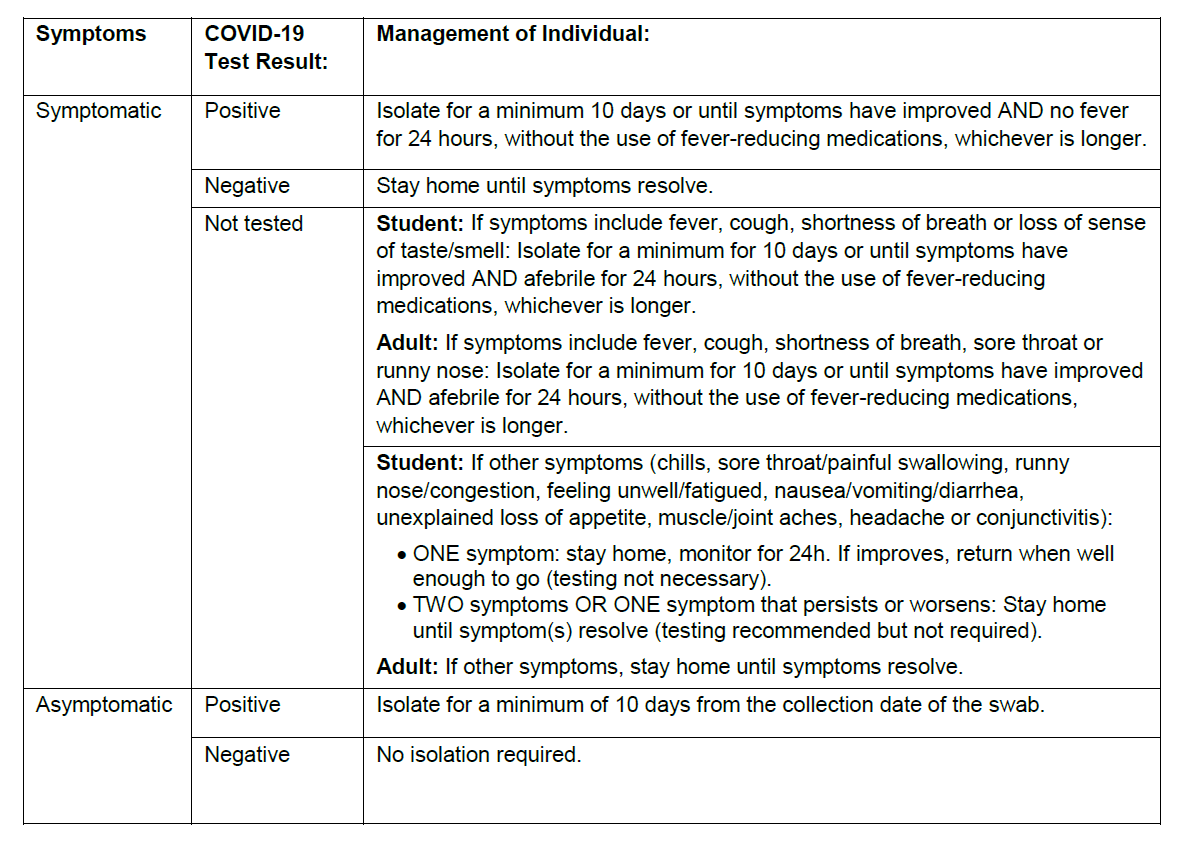 | Symptoms | COVID-19 Test Result: | Management of Individual: |
|---|---|---|
| Symptomatic | Positive | Isolate for a minimum 10 days or until symptoms have improved AND no fever for 24 hours, without the use of fever-reducing medications, whichever is longer. |
| | Negative | Stay home until symptoms resolve. |
| | Not tested | **Student:** If symptoms include fever, cough, shortness of breath or loss of sense of taste/smell: Isolate for a minimum for 10 days or until symptoms have improved AND afebrile for 24 hours, without the use of fever-reducing medications, whichever is longer. **Adult:** If symptoms include fever, cough, shortness of breath, sore throat or runny nose: Isolate for a minimum for 10 days or until symptoms have improved AND afebrile for 24 hours, without the use of fever-reducing medications, whichever is longer. |
| | | **Student:** If other symptoms (chills, sore throat/painful swallowing, runny nose/congestion, feeling unwell/fatigued, nausea/vomiting/diarrhea, unexplained loss of appetite, muscle/joint aches, headache or conjunctivitis): • ONE symptom: stay home, monitor for 24h. If improves, return when well enough to go (testing not necessary). • TWO symptoms OR ONE symptom that persists or worsens: Stay home until symptom(s) resolve (testing recommended but not required). **Adult:** If other symptoms, stay home until symptoms resolve. |
| Asymptomatic | Positive | Isolate for a minimum of 10 days from the collection date of the swab. |
| | Negative | No isolation required. |